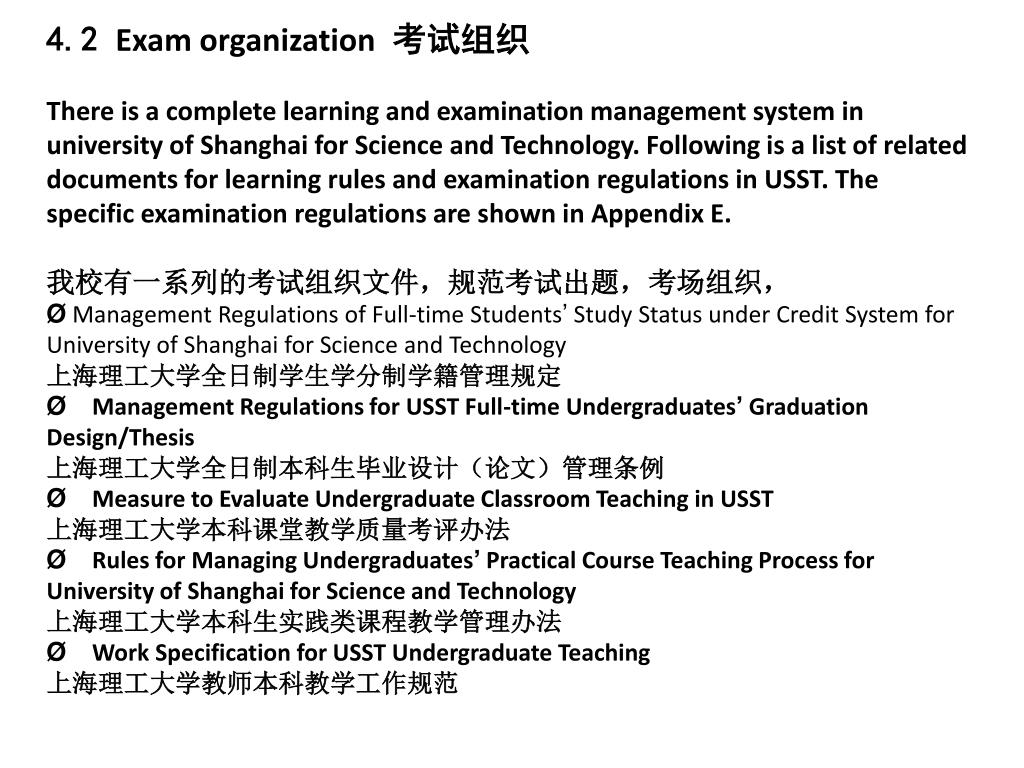 4. 2 Exam organization 考试组织

There is a complete learning and examination management system in university of Shanghai for Science and Technology. Following is a list of related documents for learning rules and examination regulations in USST. The specific examination regulations are shown in Appendix E.

我校有一系列的考试组织文件，规范考试出题，考场组织，
Ø Management Regulations of Full-time Students' Study Status under Credit System for University of Shanghai for Science and Technology
上海理工大学全日制学生学分制学籍管理规定
Ø Management Regulations for USST Full-time Undergraduates' Graduation Design/Thesis
上海理工大学全日制本科生毕业设计（论文）管理条例
Ø Measure to Evaluate Undergraduate Classroom Teaching in USST
上海理工大学本科课堂教学质量考评办法
Ø Rules for Managing Undergraduates' Practical Course Teaching Process for University of Shanghai for Science and Technology
上海理工大学本科生实践类课程教学管理办法
Ø Work Specification for USST Undergraduate Teaching
上海理工大学教师本科教学工作规范